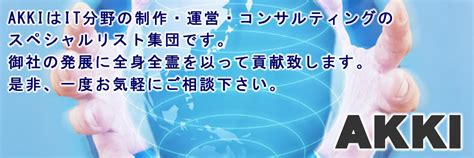 AKKIはIT分野の制作・運営・コンサルティングのスペシャルリスト集団です。
御社の発展に全身全霊を以って貢献致します。
是非、一度お気軽にご相談下さい。

AKKI